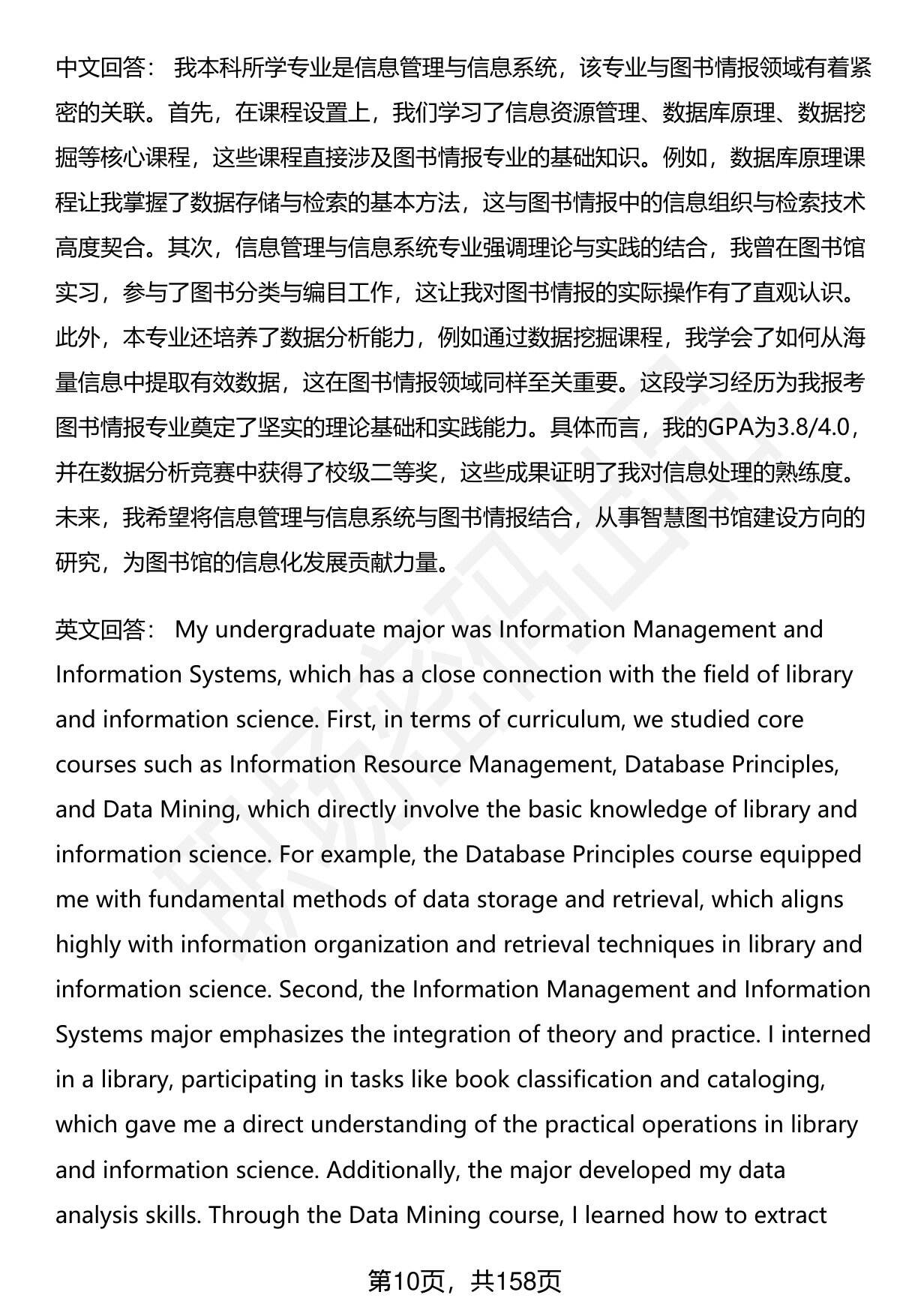 中文回答： 我本科所学专业是信息管理与信息系统，该专业与图书情报领域有着紧密的关联。首先，在课程设置上，我们学习了信息资源管理、数据库原理、数据挖掘等核心课程，这些课程直接涉及图书情报专业的基础知识。例如，数据库原理课程让我掌握了数据存储与检索的基本方法，这与图书情报中的信息组织与检索技术高度契合。其次，信息管理与信息系统专业强调理论与实践的结合，我曾在图书馆实习，参与了图书分类与编目工作，这让我对图书情报的实际操作有了直观认识。此外，本专业还培养了数据分析能力，例如通过数据挖掘课程，我学会了如何从海量信息中提取有效数据，这在图书情报领域同样至关重要。这段学习经历为我报考图书情报专业奠定了坚实的理论基础和实践能力。具体而言，我的GPA为3.8/4.0，并在数据分析竞赛中获得了校级二等奖，这些成果证明了我对信息处理的熟练度。未来，我希望将信息管理与信息系统与图书情报结合，从事智慧图书馆建设方向的研究，为图书馆的信息化发展贡献力量。

英文回答： My undergraduate major was Information Management and Information Systems, which has a close connection with the field of library and information science. First, in terms of curriculum, we studied core courses such as Information Resource Management, Database Principles, and Data Mining, which directly involve the basic knowledge of library and information science. For example, the Database Principles course equipped me with fundamental methods of data storage and retrieval, which aligns highly with information organization and retrieval techniques in library and information science. Second, the Information Management and Information Systems major emphasizes the integration of theory and practice. I interned in a library, participating in tasks like book classification and cataloging, which gave me a direct understanding of the practical operations in library and information science. Additionally, the major developed my data analysis skills. Through the Data Mining course, I learned how to extract

第10页，共158页